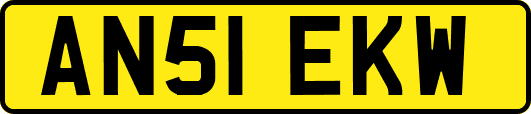 AN51 EKW